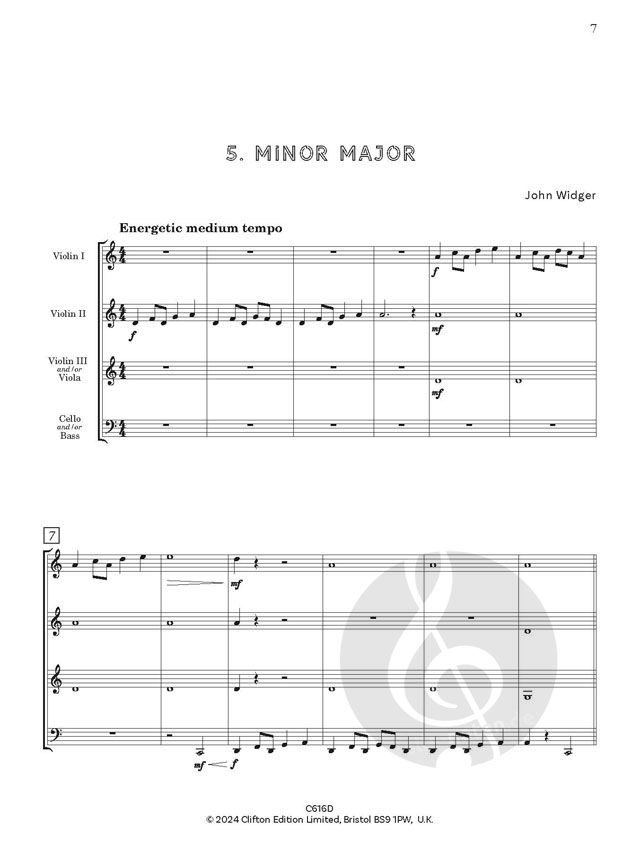 7

5. MINOR MAJOR

John Widger

Energetic medium tempo

Violin I

Violin II

Violin III and/or Viola

Cello and/or Bass

f

f

mf

mf

7

mf

mf

f

C616D
© 2024 Clifton Edition Limited, Bristol BS9 1PW, U.K.